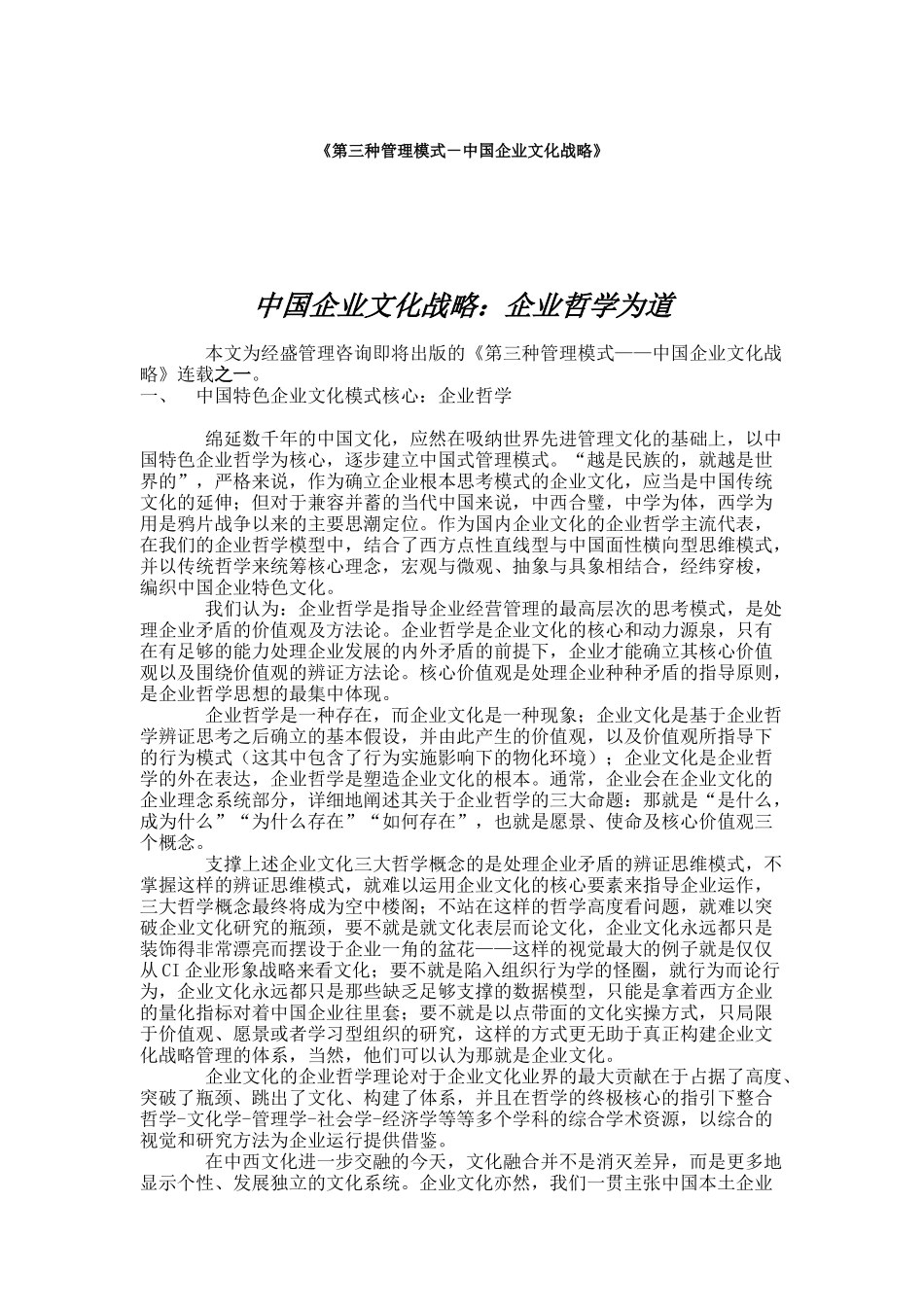 《第三种管理模式－中国企业文化战略》

中国企业文化战略：企业哲学为道

本文为经盛管理咨询即将出版的《第三种管理模式——中国企业文化战略》连载之一。

一、 中国特色企业文化模式核心：企业哲学

绵延数千年的中国文化，应然在吸纳世界先进管理文化的基础上，以中国特色企业哲学为核心，逐步建立中国式管理模式。“越是民族的，就越是世界的”，严格来说，作为确立企业根本思考模式的企业文化，应当是中国传统文化的延伸；但对于兼容并蓄的当代中国来说，中西合璧，中学为体，西学为用是鸦片战争以来的主要思潮定位。作为国内企业文化的企业哲学主流代表，在我们的企业哲学模型中，结合了西方点性直线型与中国面性横向型思维模式，并以传统哲学来统筹核心理念，宏观与微观、抽象与具象相结合，经纬穿梭，编织中国企业特色文化。

我们认为：企业哲学是指导企业经营管理的最高层次的思考模式，是处理企业矛盾的价值观及方法论。企业哲学是企业文化的核心和动力源泉，只有在有足够的能力处理企业发展的内外矛盾的前提下，企业才能确立其核心价值观以及围绕价值观的辨证方法论。核心价值观是处理企业种种矛盾的指导原则，是企业哲学思想的最集中体现。

企业哲学是一种存在，而企业文化是一种现象；企业文化是基于企业哲学辨证思考之后确立的基本假设，并由此产生的价值观，以及价值观所指导下的行为模式（这其中包含了行为实施影响下的物化环境）；企业文化是企业哲学的外在表达，企业哲学是塑造企业文化的根本。通常，企业会在企业文化的企业理念系统部分，详细地阐述其关于企业哲学的三大命题：那就是“是什么，成为什么”“为什么存在”“如何存在”，也就是愿景、使命及核心价值观三个概念。

支撑上述企业文化三大哲学概念的是处理企业矛盾的辨证思维模式，不掌握这样的辨证思维模式，就难以运用企业文化的核心要素来指导企业运作，三大哲学概念最终将成为空中楼阁；不站在这样的哲学高度看问题，就难以突破企业文化研究的瓶颈，要不就是就文化表层而论文化，企业文化永远都只是装饰得非常漂亮而摆设于企业一角的盆花——这样的视觉最大的例子就是仅仅从CI企业形象战略来看文化；要不就是陷入组织行为学的怪圈，就行为而论行为，企业文化永远都只是那些缺乏足够支撑的数据模型，只能是拿着西方企业的量化指标对着中国企业往里套；要不就是以点带面的文化实操方式，只局限于价值观、愿景或者学习型组织的研究，这样的方式更无助于真正构建企业文化战略管理的体系，当然，他们可以认为那就是企业文化。

企业文化的企业哲学理论对于企业文化业界的最大贡献在于占据了高度、突破了瓶颈、跳出了文化、构建了体系，并且在哲学的终极核心的指引下整合哲学-文化学-管理学-社会学-经济学等等多个学科的综合学术资源，以综合的视觉和研究方法为企业运行提供借鉴。

在中西文化进一步交融的今天，文化融合并不是消灭差异，而是更多地显示个性、发展独立的文化系统。企业文化亦然，我们一贯主张中国本土企业